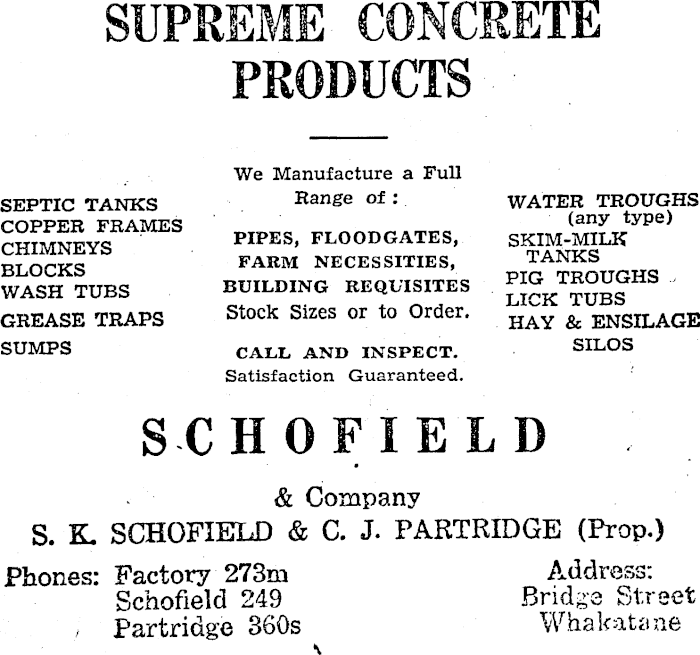 SUPREME CONCRETE PRODUCTS

SEPTIC TANKS
COPPER FRAMES
CHIMNEYS
BLOCKS
WASH TUBS
GREASE TRAPS
SUMPS

We Manufacture a Full Range of:

PIPES, FLOODGATES, FARM NECESSITIES, BUILDING REQUISITES
Stock Sizes or to Order.

CALL AND INSPECT.
Satisfaction Guaranteed.

WATER TROUGHS (any type)
SKIM-MILK TANKS
PIG TROUGHS
LICK TUBS
HAY & ENSILAGE SILOS

SCHOFIELD

& Company
S. K. SCHOFIELD & C. J. PARTRIDGE (Prop.)

Phones: Factory 273m
Schofield 249
Partridge 360s

Address:
Bridge Street
Whakatane